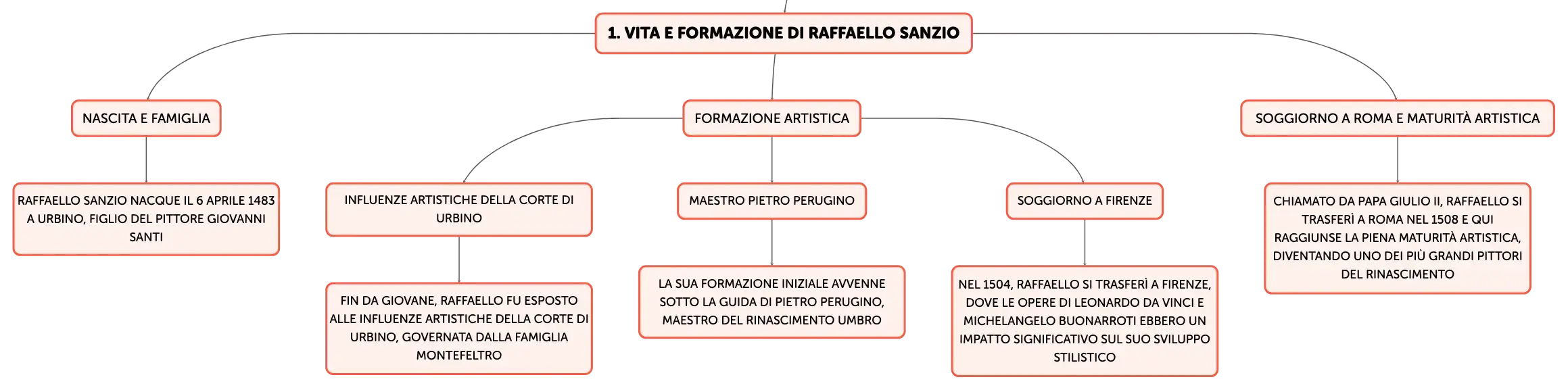 1. VITA E FORMAZIONE DI RAFFAELLO SANZIO

NASCITA E FAMIGLIA

RAFFAELLO SANZIO NACQUE IL 6 APRILE 1483 A URBINO, FIGLIO DEL PITTORE GIOVANNI SANTI

FORMAZIONE ARTISTICA

INFLUENZE ARTISTICHE DELLA CORTE DI URBINO

FIN DA GIOVANE, RAFFAELLO FU ESPOSTO ALLE INFLUENZE ARTISTICHE DELLA CORTE DI URBINO, GOVERNATA DALLA FAMIGLIA MONTEFELTRO

MAESTRO PIETRO PERUGINO

LA SUA FORMAZIONE INIZIALE AVVENNE SOTTO LA GUIDA DI PIETRO PERUGINO, MAESTRO DEL RINASCIMENTO UMBRO

SOGGIORNO A FIRENZE

NEL 1504, RAFFAELLO SI TRASFERÌ A FIRENZE, DOVE LE OPERE DI LEONARDO DA VINCI E MICHELANGELO BUONARROTI EBBERO UN IMPATTO SIGNIFICATIVO SUL SUO SVILUPPO STILISTICO

SOGGIORNO A ROMA E MATURITÀ ARTISTICA

CHIAMATO DA PAPA GIULIO II, RAFFAELLO SI TRASFERÌ A ROMA NEL 1508 E QUI RAGGIUNSE LA PIENA MATURITÀ ARTISTICA, DIVENTANDO UNO DEI PIÙ GRANDI PITTORI DEL RINASCIMENTO